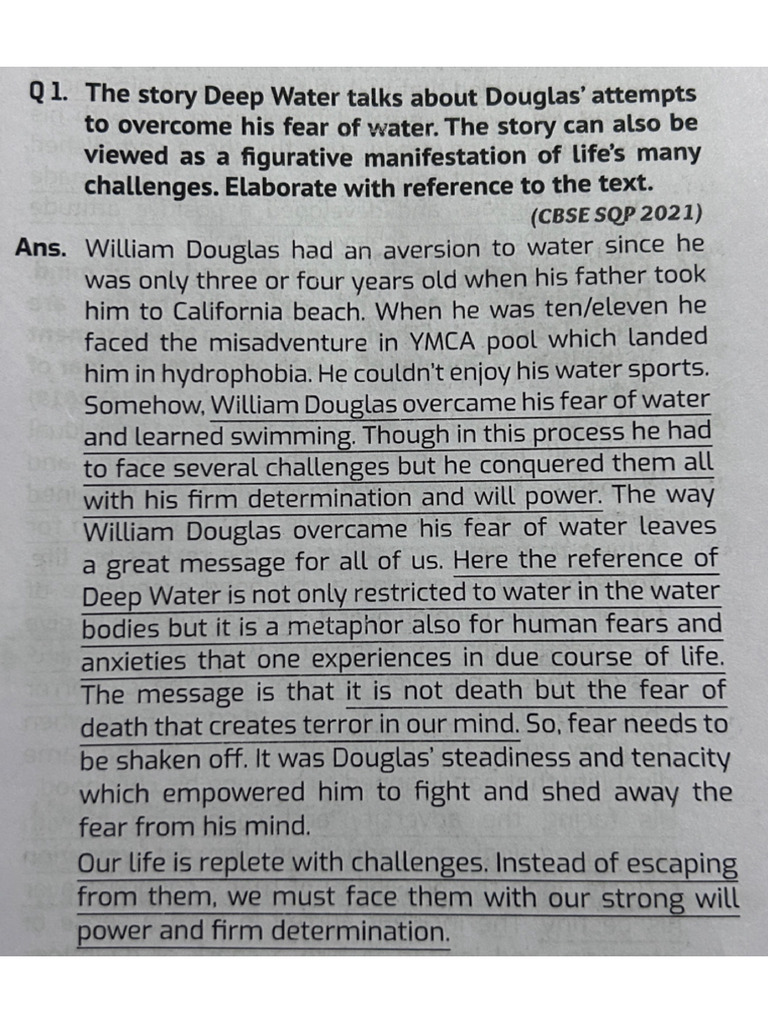 Q 1. The story Deep Water talks about Douglas' attempts to overcome his fear of water. The story can also be viewed as a figurative manifestation of life's many challenges. Elaborate with reference to the text.

(CBSE SQP 2021)

Ans. William Douglas had an aversion to water since he was only three or four years old when his father took him to California beach. When he was ten/eleven he faced the misadventure in YMCA pool which landed him in hydrophobia. He couldn't enjoy his water sports. Somehow, William Douglas overcame his fear of water and learned swimming. Though in this process he had to face several challenges but he conquered them all with his firm determination and will power. The way William Douglas overcame his fear of water leaves a great message for all of us. Here the reference of Deep Water is not only restricted to water in the water bodies but it is a metaphor also for human fears and anxieties that one experiences in due course of life. The message is that it is not death but the fear of death that creates terror in our mind. So, fear needs to be shaken off. It was Douglas' steadiness and tenacity which empowered him to fight and shed away the fear from his mind.

Our life is replete with challenges. Instead of escaping from them, we must face them with our strong will power and firm determination.